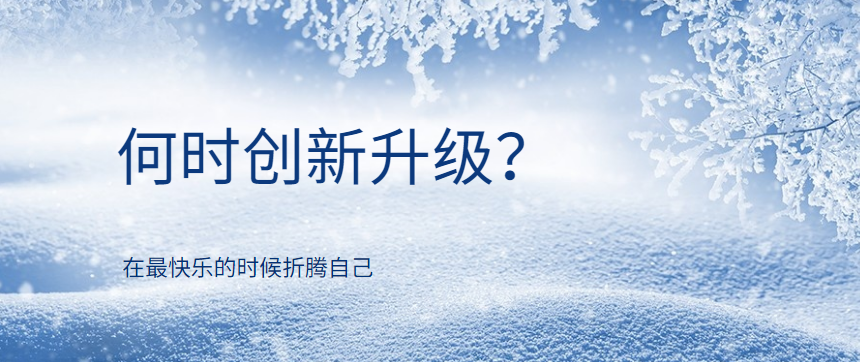 何时创新升级？

在最快乐的时候折腾自己